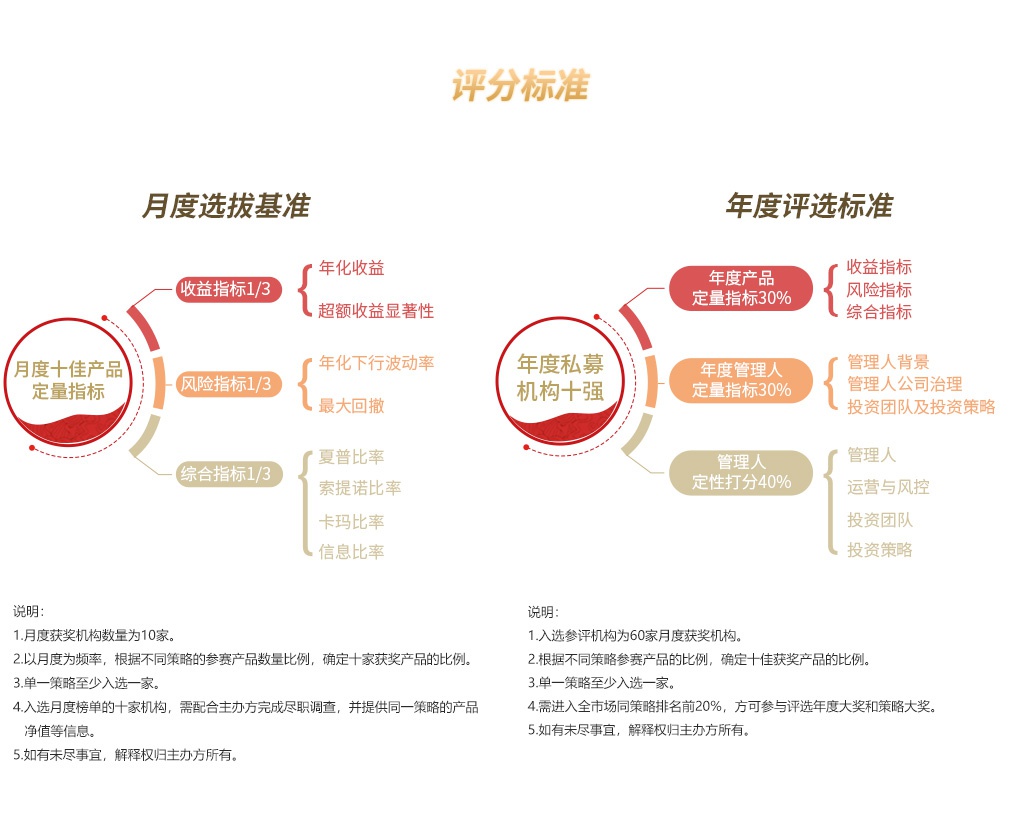 评分标准

月度选拔基准

月度十佳产品定量指标

收益指标1/3
年化收益
超额收益显著性

风险指标1/3
年化下行波动率
最大回撤

综合指标1/3
夏普比率
索提诺比率
卡玛比率
信息比率

说明：
1.月度获奖机构数量为10家。
2.以月度为频率，根据不同策略的参赛产品数量比例，确定十家获奖产品的比例。
3.单一策略至少入选一家。
4.入选月度榜单的十家机构，需配合主办方完成尽职调查，并提供同一策略的产品净值等信息。
5.如有未尽事宜，解释权归主办方所有。

年度评选标准

年度私募机构十强

年度产品定量指标30%
收益指标
风险指标
综合指标

年度管理人定量指标30%
管理人背景
管理人公司治理
投资团队及投资策略

管理人定性打分40%
管理人
运营与风控
投资团队
投资策略

说明：
1.入选参评机构为60家月度获奖机构。
2.根据不同策略参赛产品的比例，确定十佳获奖产品的比例。
3.单一策略至少入选一家。
4.需进入全市场同策略排名前20%，方可参与评选年度大奖和策略大奖。
5.如有未尽事宜，解释权归主办方所有。